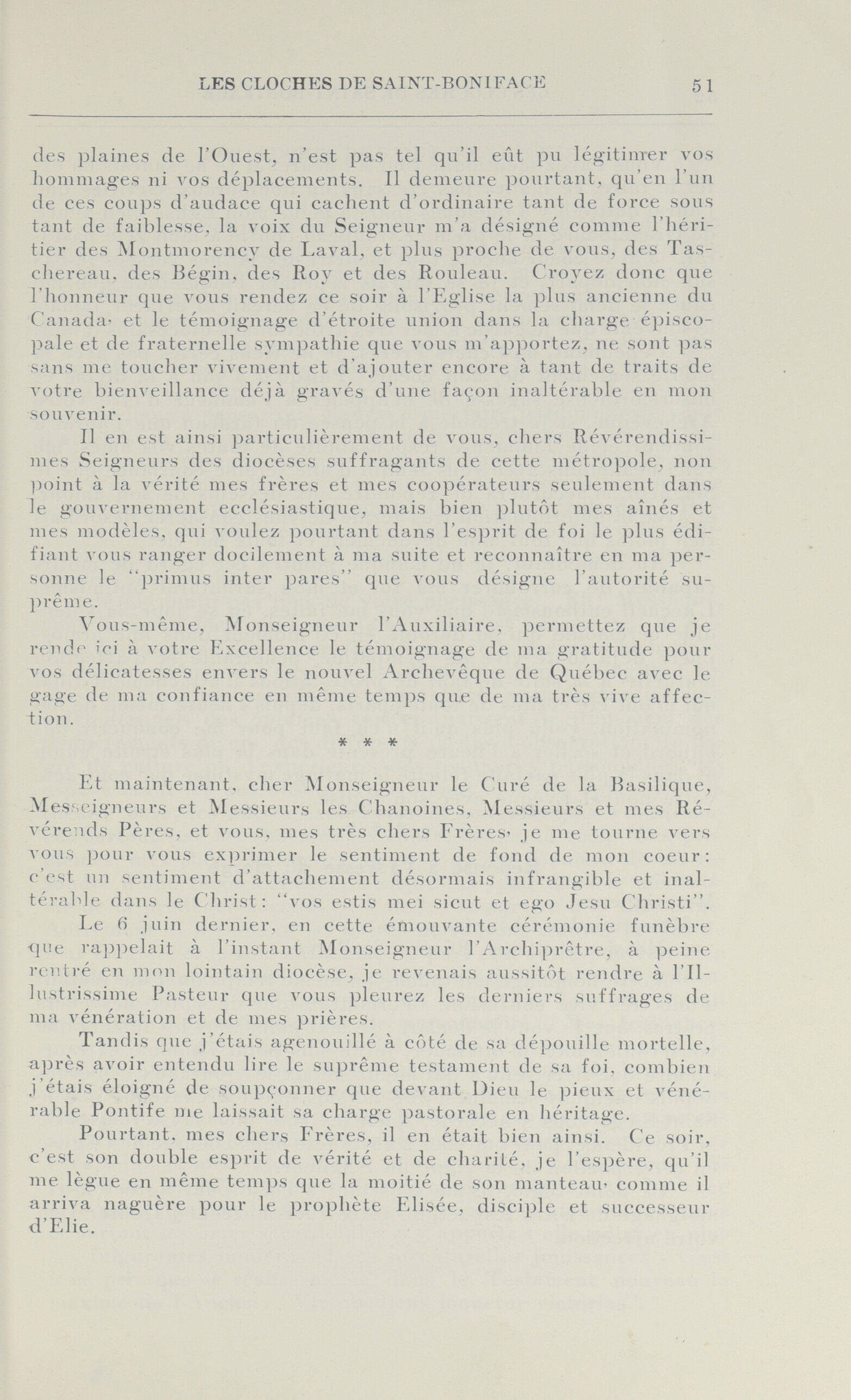 LES CLOCHES DE SAINT-BONIFACE 51

des plaines de l'Ouest, n'est pas tel qu'il eût pu légitimer vos hommages ni vos déplacements. Il demeure pourtant, qu'en l'un de ces coups d'audace qui cachent d'ordinaire tant de force sous tant de faiblesse, la voix du Seigneur m'a désigné comme l'héritier des Montmorency de Laval, et plus proche de vous, des Taschereau, des Bégin, des Roy et des Rouleau. Croyez donc que l'honneur que vous rendez ce soir à l'Eglise la plus ancienne du Canada, et le témoignage d'étroite union dans la charge épiscopale et de fraternelle sympathie que vous m'apportez, ne sont pas sans me toucher vivement et d'ajouter encore à tant de traits de votre bienveillance déjà gravés d'une façon inaltérable en mon souvenir.

Il en est ainsi particulièrement de vous, chers Révérendissimes Seigneurs des diocèses suffragants de cette métropole, non point à la vérité mes frères et mes coopérateurs seulement dans le gouvernement ecclésiastique, mais bien plutôt mes aînés et mes modèles, qui voulez pourtant dans l'esprit de foi le plus édifiant vous ranger docilement à ma suite et reconnaître en ma personne le "primus inter pares" que vous désigne l'autorité suprême.

Vous-même, Monseigneur l'Auxiliaire, permettez que je rende ici à votre Excellence le témoignage de ma gratitude pour vos délicatesses envers le nouvel Archevêque de Québec avec le gage de ma confiance en même temps que de ma très vive affection.

* * *

Et maintenant, cher Monseigneur le Curé de la Basilique, Messeigneurs et Messieurs les Chanoines, Messieurs et mes Révérends Pères, et vous, mes très chers Frères, je me tourne vers vous pour vous exprimer le sentiment de fond de mon coeur: c'est un sentiment d'attachement désormais infrangible et inaltérable dans le Christ: "vos estis mei sicut et ego Jesu Christi".

Le 6 juin dernier, en cette émouvante cérémonie funèbre que rappelait à l'instant Monseigneur l'Archiprêtre, à peine rentré en mon lointain diocèse, je revenais aussitôt rendre à l'Illustrissime Pasteur que vous pleurez les derniers suffrages de ma vénération et de mes prières.

Tandis que j'étais agenouillé à côté de sa dépouille mortelle, après avoir entendu lire le suprême testament de sa foi, combien j'étais éloigné de soupçonner que devant Dieu le pieux et vénérable Pontife me laissait sa charge pastorale en héritage.

Pourtant, mes chers Frères, il en était bien ainsi. Ce soir, c'est son double esprit de vérité et de charité, je l'espère, qu'il me lègue en même temps que la moitié de son manteau, comme il arriva naguère pour le prophète Elisée, disciple et successeur d'Elie.